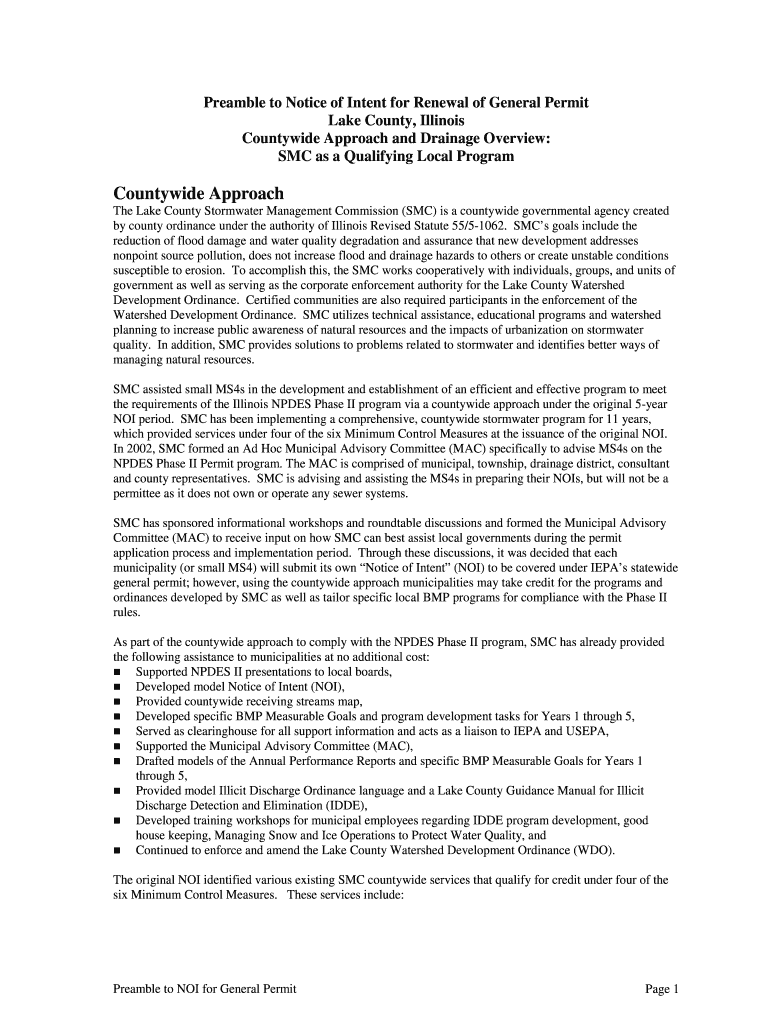 Preamble to Notice of Intent for Renewal of General Permit
Lake County, Illinois
Countywide Approach and Drainage Overview:
SMC as a Qualifying Local Program

Countywide Approach

The Lake County Stormwater Management Commission (SMC) is a countywide governmental agency created by county ordinance under the authority of Illinois Revised Statute 55/5-1062. SMC's goals include the reduction of flood damage and water quality degradation and assurance that new development addresses nonpoint source pollution, does not increase flood and drainage hazards to others or create unstable conditions susceptible to erosion. To accomplish this, the SMC works cooperatively with individuals, groups, and units of government as well as serving as the corporate enforcement authority for the Lake County Watershed Development Ordinance. Certified communities are also required participants in the enforcement of the Watershed Development Ordinance. SMC utilizes technical assistance, educational programs and watershed planning to increase public awareness of natural resources and the impacts of urbanization on stormwater quality. In addition, SMC provides solutions to problems related to stormwater and identifies better ways of managing natural resources.

SMC assisted small MS4s in the development and establishment of an efficient and effective program to meet the requirements of the Illinois NPDES Phase II program via a countywide approach under the original 5-year NOI period. SMC has been implementing a comprehensive, countywide stormwater program for 11 years, which provided services under four of the six Minimum Control Measures at the issuance of the original NOI. In 2002, SMC formed an Ad Hoc Municipal Advisory Committee (MAC) specifically to advise MS4s on the NPDES Phase II Permit program. The MAC is comprised of municipal, township, drainage district, consultant and county representatives. SMC is advising and assisting the MS4s in preparing their NOIs, but will not be a permittee as it does not own or operate any sewer systems.

SMC has sponsored informational workshops and roundtable discussions and formed the Municipal Advisory Committee (MAC) to receive input on how SMC can best assist local governments during the permit application process and implementation period. Through these discussions, it was decided that each municipality (or small MS4) will submit its own "Notice of Intent" (NOI) to be covered under IEPA's statewide general permit; however, using the countywide approach municipalities may take credit for the programs and ordinances developed by SMC as well as tailor specific local BMP programs for compliance with the Phase II rules.

As part of the countywide approach to comply with the NPDES Phase II program, SMC has already provided the following assistance to municipalities at no additional cost:
■ Supported NPDES II presentations to local boards,
■ Developed model Notice of Intent (NOI),
■ Provided countywide receiving streams map,
■ Developed specific BMP Measurable Goals and program development tasks for Years 1 through 5,
■ Served as clearinghouse for all support information and acts as a liaison to IEPA and USEPA,
■ Supported the Municipal Advisory Committee (MAC),
■ Drafted models of the Annual Performance Reports and specific BMP Measurable Goals for Years 1 through 5,
■ Provided model Illicit Discharge Ordinance language and a Lake County Guidance Manual for Illicit Discharge Detection and Elimination (IDDE),
■ Developed training workshops for municipal employees regarding IDDE program development, good house keeping, Managing Snow and Ice Operations to Protect Water Quality, and
■ Continued to enforce and amend the Lake County Watershed Development Ordinance (WDO).

The original NOI identified various existing SMC countywide services that qualify for credit under four of the six Minimum Control Measures. These services include:

Preamble to NOI for General Permit
Page 1